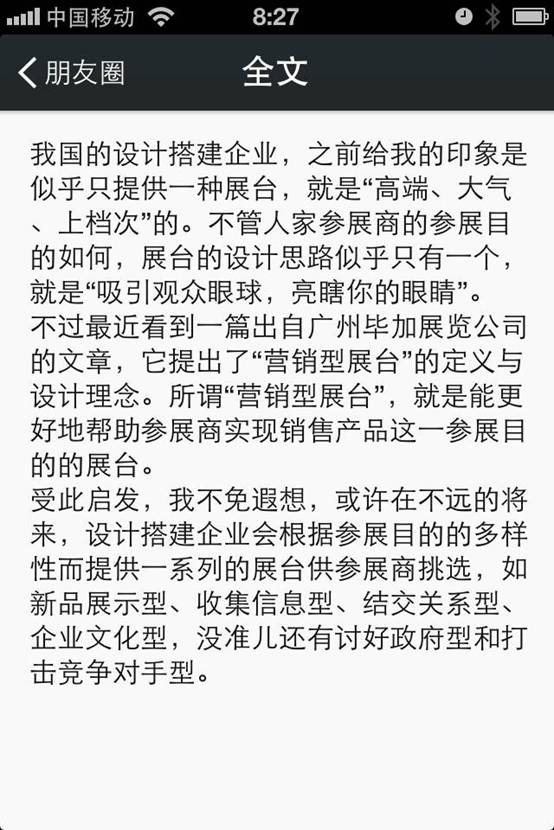 中国移动 8:27

朋友圈 全文

我国的设计搭建企业，之前给我的印象是似乎只提供一种展台，就是“高端、大气、上档次”的。不管人家参展商的参展目的如何，展台的设计思路似乎只有一个，就是“吸引观众眼球，亮瞎你的眼睛”。
不过最近看到一篇出自广州毕加展览公司的文章，它提出了“营销型展台”的定义与设计理念。所谓“营销型展台”，就是能更好地帮助参展商实现销售产品这一参展目的的展台。
受此启发，我不免遐想，或许在不远的将来，设计搭建企业会根据参展目的的多样性而提供一系列的展台供参展商挑选，如新品展示型、收集信息型、结交关系型、企业文化型，没准儿还有讨好政府型和打击竞争对手型。